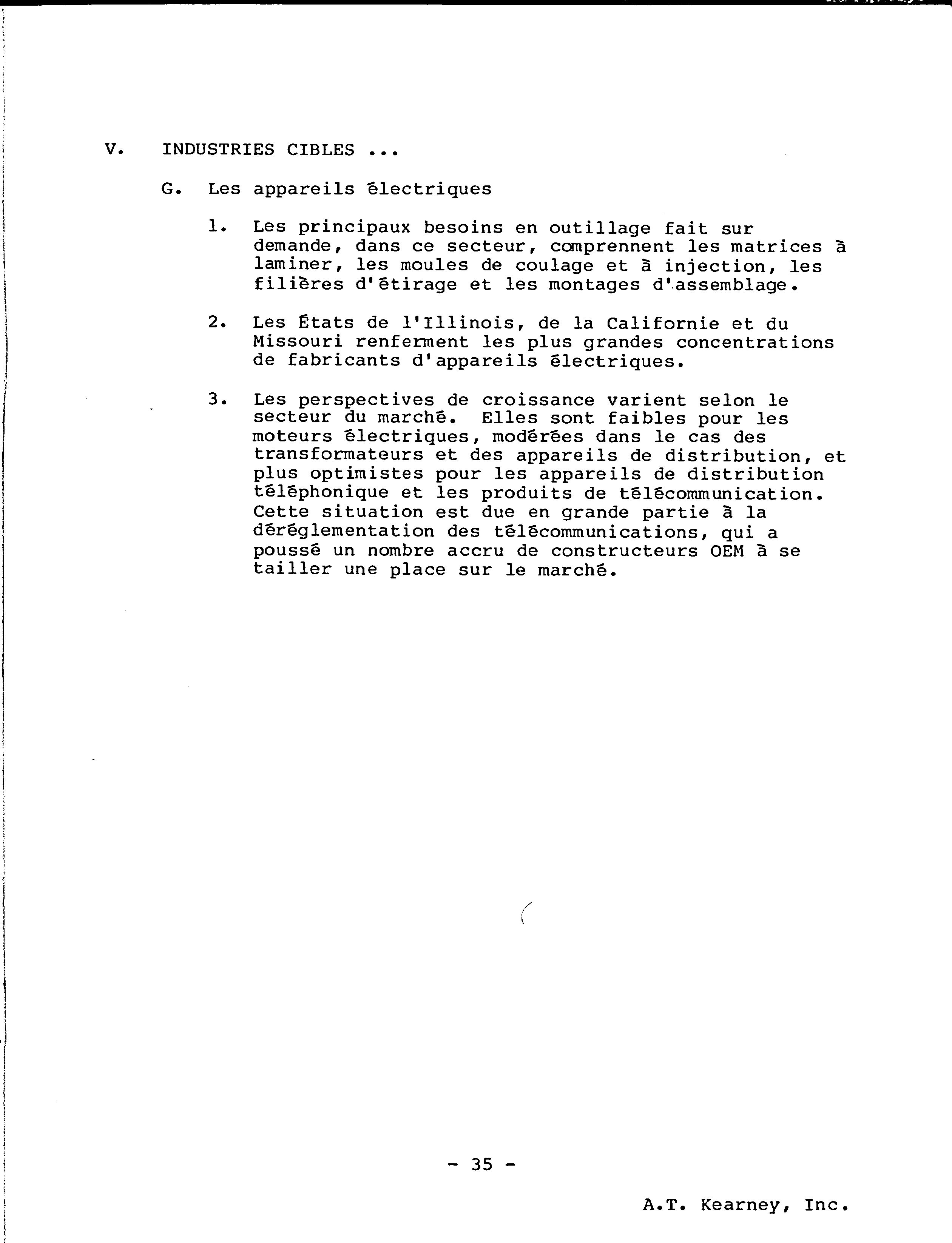 V. INDUSTRIES CIBLES ...

G. Les appareils électriques

1. Les principaux besoins en outillage fait sur demande, dans ce secteur, comprennent les matrices à laminer, les moules de coulage et à injection, les filières d'étirage et les montages d'assemblage.

2. Les États de l'Illinois, de la Californie et du Missouri renferment les plus grandes concentrations de fabricants d'appareils électriques.

3. Les perspectives de croissance varient selon le secteur du marché. Elles sont faibles pour les moteurs électriques, modérées dans le cas des transformateurs et des appareils de distribution, et plus optimistes pour les appareils de distribution téléphonique et les produits de télécommunication. Cette situation est due en grande partie à la déréglementation des télécommunications, qui a poussé un nombre accru de constructeurs OEM à se tailler une place sur le marché.

- 35 -

A.T. Kearney, Inc.